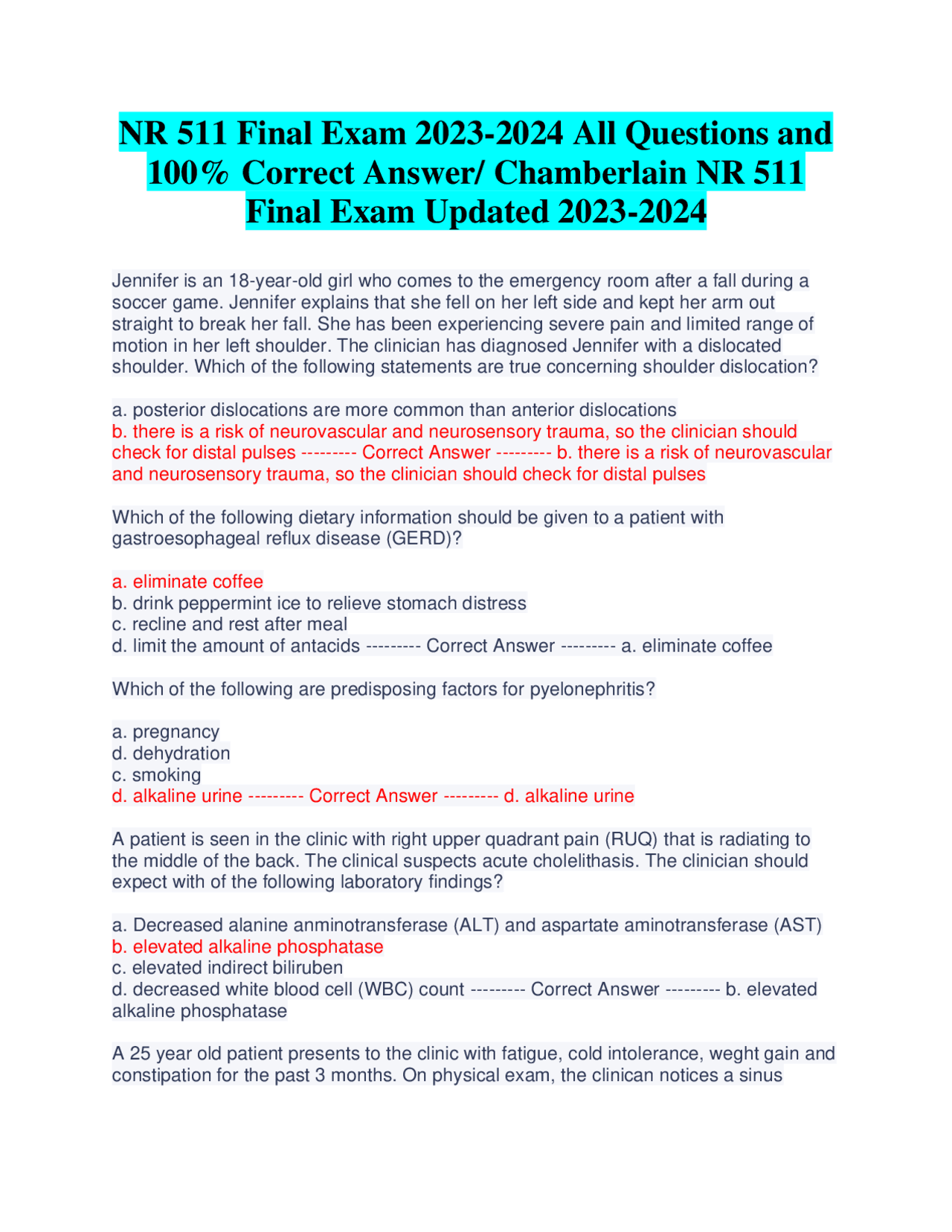 NR 511 Final Exam 2023-2024 All Questions and 100% Correct Answer/ Chamberlain NR 511 Final Exam Updated 2023-2024

Jennifer is an 18-year-old girl who comes to the emergency room after a fall during a soccer game. Jennifer explains that she fell on her left side and kept her arm out straight to break her fall. She has been experiencing severe pain and limited range of motion in her left shoulder. The clinician has diagnosed Jennifer with a dislocated shoulder. Which of the following statements are true concerning shoulder dislocation?

a. posterior dislocations are more common than anterior dislocations
b. there is a risk of neurovascular and neurosensory trauma, so the clinician should check for distal pulses --------- Correct Answer --------- b. there is a risk of neurovascular and neurosensory trauma, so the clinician should check for distal pulses

Which of the following dietary information should be given to a patient with gastroesophageal reflux disease (GERD)?

a. eliminate coffee
b. drink peppermint ice to relieve stomach distress
c. recline and rest after meal
d. limit the amount of antacids --------- Correct Answer --------- a. eliminate coffee

Which of the following are predisposing factors for pyelonephritis?

a. pregnancy
d. dehydration
c. smoking
d. alkaline urine --------- Correct Answer --------- d. alkaline urine

A patient is seen in the clinic with right upper quadrant pain (RUQ) that is radiating to the middle of the back. The clinical suspects acute cholelithasis. The clinician should expect with of the following laboratory findings?

a. Decreased alanine anminotransferase (ALT) and aspartate aminotransferase (AST)
b. elevated alkaline phosphatase
c. elevated indirect biliruben
d. decreased white blood cell (WBC) count --------- Correct Answer --------- b. elevated alkaline phosphatase

A 25 year old patient presents to the clinic with fatigue, cold intolerance, weght gain and constipation for the past 3 months. On physical exam, the clinican notices a sinus